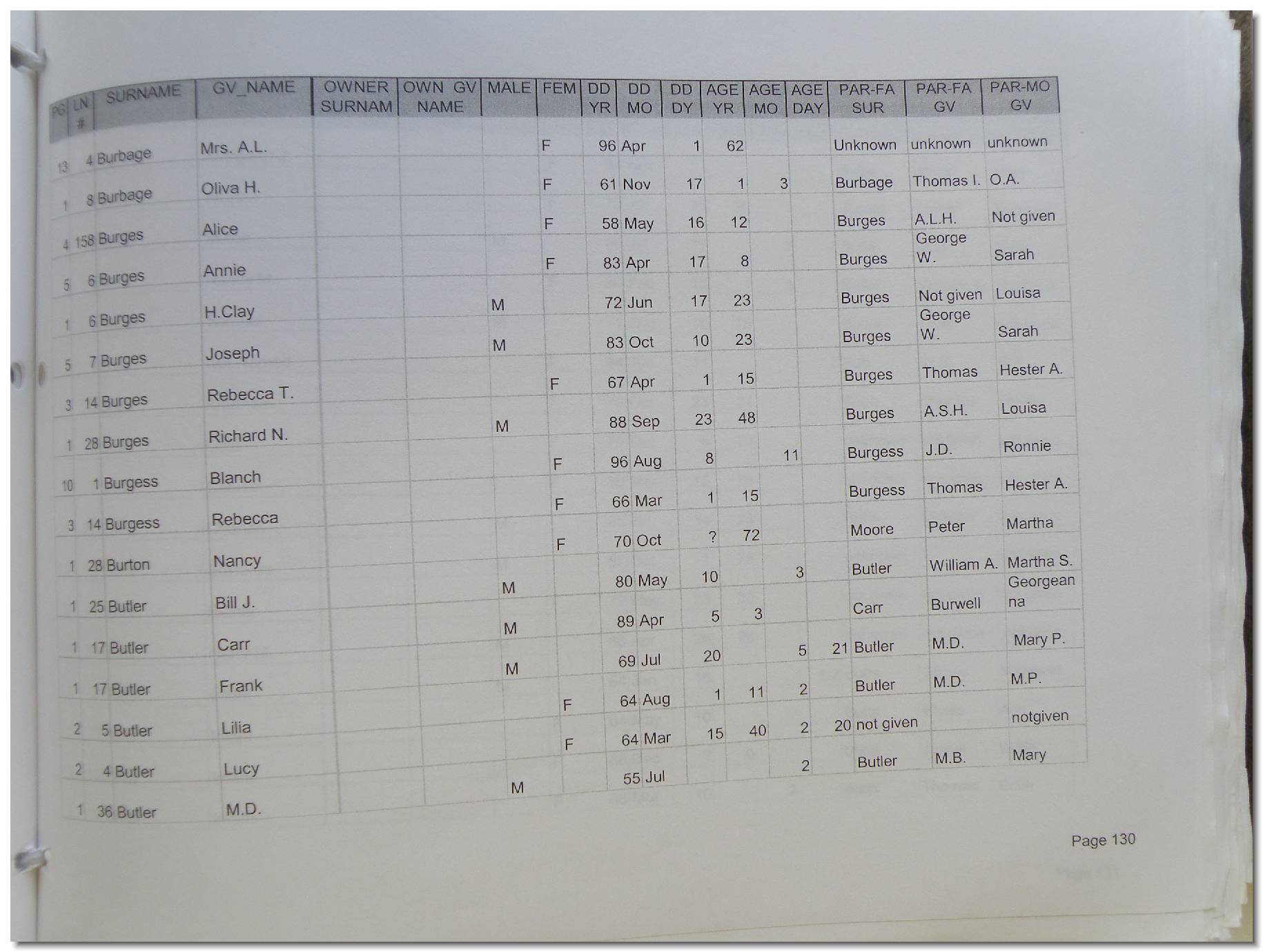 | PG | LN # | SURNAME | GV_NAME | OWNER SURNAM | OWN GV NAME | MALE | FEM | DD YR | DD MO | DD DY | AGE YR | AGE MO | AGE DAY | PAR-FA SUR | PAR-FA GV | PAR-MO GV |
|---|---|---|---|---|---|---|---|---|---|---|---|---|---|---|---|---|
| 13 | 4 | Burbage | Mrs. A.L. | | | | F | 96 | Apr | 1 | 62 | | | Unknown | unknown | unknown |
| 1 | 8 | Burbage | Oliva H. | | | | F | 61 | Nov | 17 | 1 | 3 | | Burbage | Thomas I. | O.A. |
| 4 | 158 | Burges | Alice | | | | F | 58 | May | 16 | 12 | | | Burges | A.L.H. | Not given |
| 5 | 6 | Burges | Annie | | | | F | 83 | Apr | 17 | 8 | | | Burges | George W. | Sarah |
| 1 | 6 | Burges | H.Clay | | | M | | 72 | Jun | 17 | 23 | | | Burges | Not given | Louisa |
| 5 | 7 | Burges | Joseph | | | M | | 83 | Oct | 10 | 23 | | | Burges | George W. | Sarah |
| 3 | 14 | Burges | Rebecca T. | | | | F | 67 | Apr | 1 | 15 | | | Burges | Thomas | Hester A. |
| 1 | 28 | Burges | Richard N. | | | M | | 88 | Sep | 23 | 48 | | | Burges | A.S.H. | Louisa |
| 10 | 1 | Burgess | Blanch | | | | F | 96 | Aug | 8 | | 11 | | Burgess | J.D. | Ronnie |
| 3 | 14 | Burgess | Rebecca | | | | F | 66 | Mar | 1 | 15 | | | Burgess | Thomas | Hester A. |
| 1 | 28 | Burton | Nancy | | | | F | 70 | Oct | ? | 72 | | | Moore | Peter | Martha |
| 1 | 25 | Butler | Bill J. | | | M | | 80 | May | 10 | | 3 | | Butler | William A. | Martha S. |
| 1 | 17 | Butler | Carr | | | M | | 89 | Apr | 5 | 3 | | | Carr | Burwell | Georgeanna |
| 1 | 17 | Butler | Frank | | | M | | 69 | Jul | 20 | | 5 | 21 | Butler | M.D. | Mary P. |
| 2 | 5 | Butler | Lilia | | | | F | 64 | Aug | 1 | 11 | 2 | | Butler | M.D. | M.P. |
| 2 | 4 | Butler | Lucy | | | | F | 64 | Mar | 15 | 40 | 2 | 20 | not given | | notgiven |
| 1 | 36 | Butler | M.D. | | | M | | 55 | Jul | | | 2 | | Butler | M.B. | Mary |

Page 130